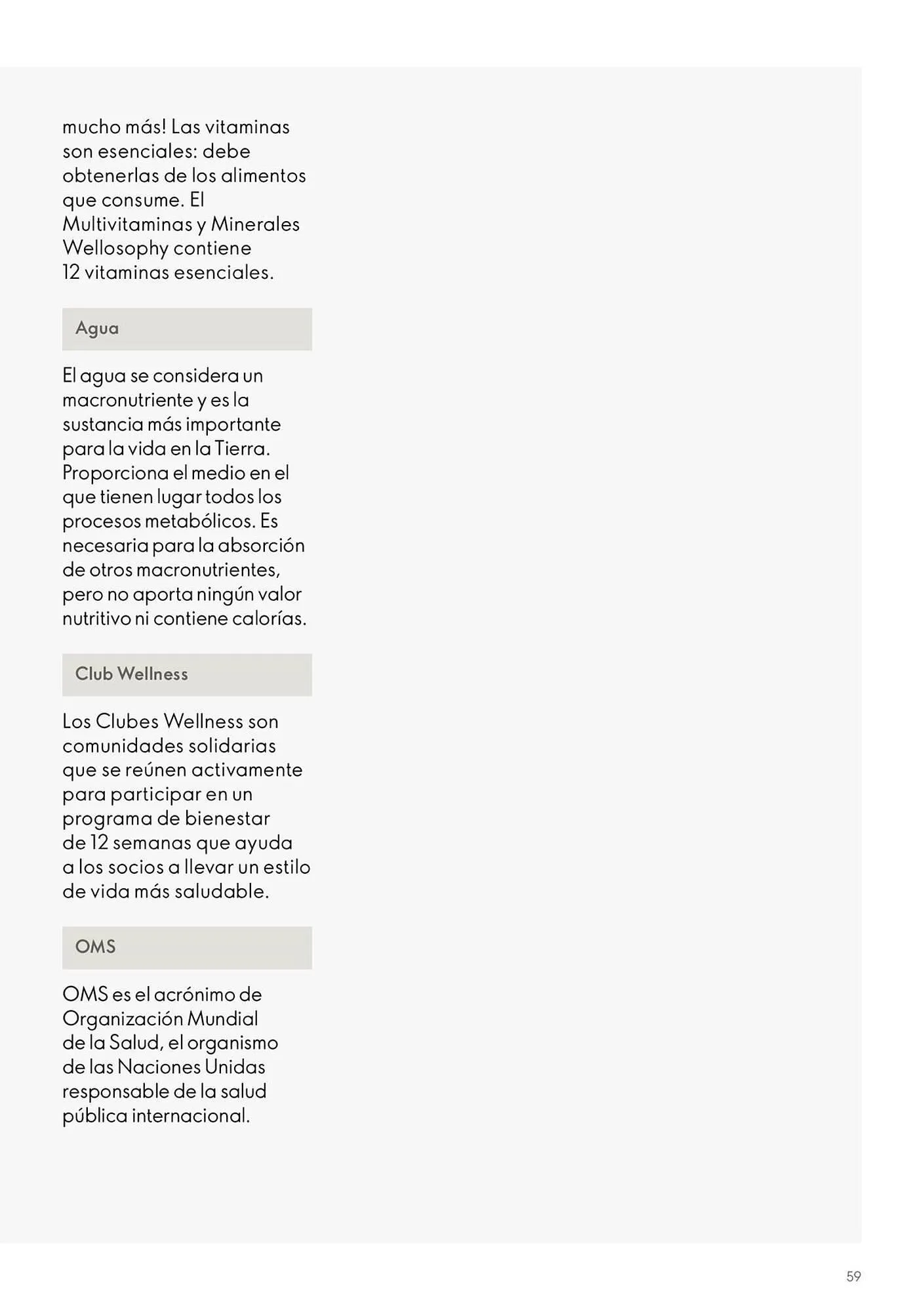 mucho más! Las vitaminas son esenciales: debe obtenerlas de los alimentos que consume. El Multivitaminas y Minerales Wellosophy contiene 12 vitaminas esenciales.

Agua

El agua se considera un macronutriente y es la sustancia más importante para la vida en la Tierra. Proporciona el medio en el que tienen lugar todos los procesos metabólicos. Es necesaria para la absorción de otros macronutrientes, pero no aporta ningún valor nutritivo ni contiene calorías.

Club Wellness

Los Clubes Wellness son comunidades solidarias que se reúnen activamente para participar en un programa de bienestar de 12 semanas que ayuda a los socios a llevar un estilo de vida más saludable.

OMS

OMS es el acrónimo de Organización Mundial de la Salud, el organismo de las Naciones Unidas responsable de la salud pública internacional.

59